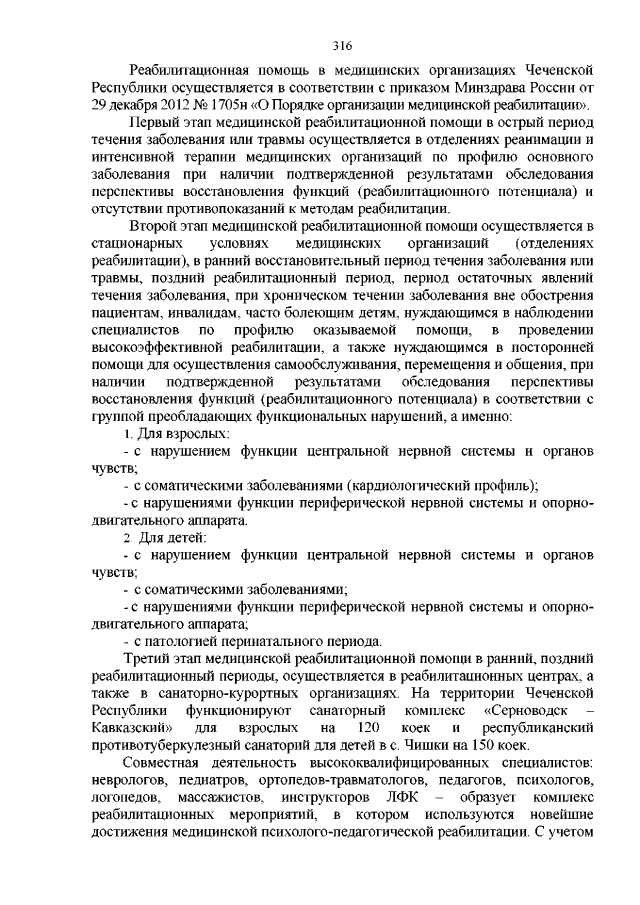 316

Реабилитационная помощь в медицинских организациях Чеченской Республики осуществляется в соответствии с приказом Минздрава России от 29 декабря 2012 № 1705н «О Порядке организации медицинской реабилитации».

Первый этап медицинской реабилитационной помощи в острый период течения заболевания или травмы осуществляется в отделениях реанимации и интенсивной терапии медицинских организаций по профилю основного заболевания при наличии подтвержденной результатами обследования перспективы восстановления функций (реабилитационного потенциала) и отсутствии противопоказаний к методам реабилитации.

Второй этап медицинской реабилитационной помощи осуществляется в стационарных условиях медицинских организаций (отделениях реабилитации), в ранний восстановительный период течения заболевания или травмы, поздний реабилитационный период, период остаточных явлений течения заболевания, при хроническом течении заболевания вне обострения пациентам, инвалидам, часто болеющим детям, нуждающимся в наблюдении специалистов по профилю оказываемой помощи, в проведении высокоэффективной реабилитации, а также нуждающимся в посторонней помощи для осуществления самообслуживания, перемещения и общения, при наличии подтвержденной результатами обследования перспективы восстановления функций (реабилитационного потенциала) в соответствии с группой преобладающих функциональных нарушений, а именно:

1. Для взрослых:

- с нарушением функции центральной нервной системы и органов чувств;

- с соматическими заболеваниями (кардиологический профиль);

- с нарушениями функции периферической нервной системы и опорно-двигательного аппарата.

2. Для детей:

- с нарушением функции центральной нервной системы и органов чувств;

- с соматическими заболеваниями;

- с нарушениями функции периферической нервной системы и опорно-двигательного аппарата;

- с патологией перинатального периода.

Третий этап медицинской реабилитационной помощи в ранний, поздний реабилитационный периоды, осуществляется в реабилитационных центрах, а также в санаторно-курортных организациях. На территории Чеченской Республики функционируют санаторный комплекс «Серноводск – Кавказский» для взрослых на 120 коек и республиканский противотуберкулезный санаторий для детей в с. Чишки на 150 коек.

Совместная деятельность высококвалифицированных специалистов: неврологов, педиатров, ортопедов-травматологов, педагогов, психологов, логопедов, массажистов, инструкторов ЛФК – образует комплекс реабилитационных мероприятий, в котором используются новейшие достижения медицинской психолого-педагогической реабилитации. С учетом